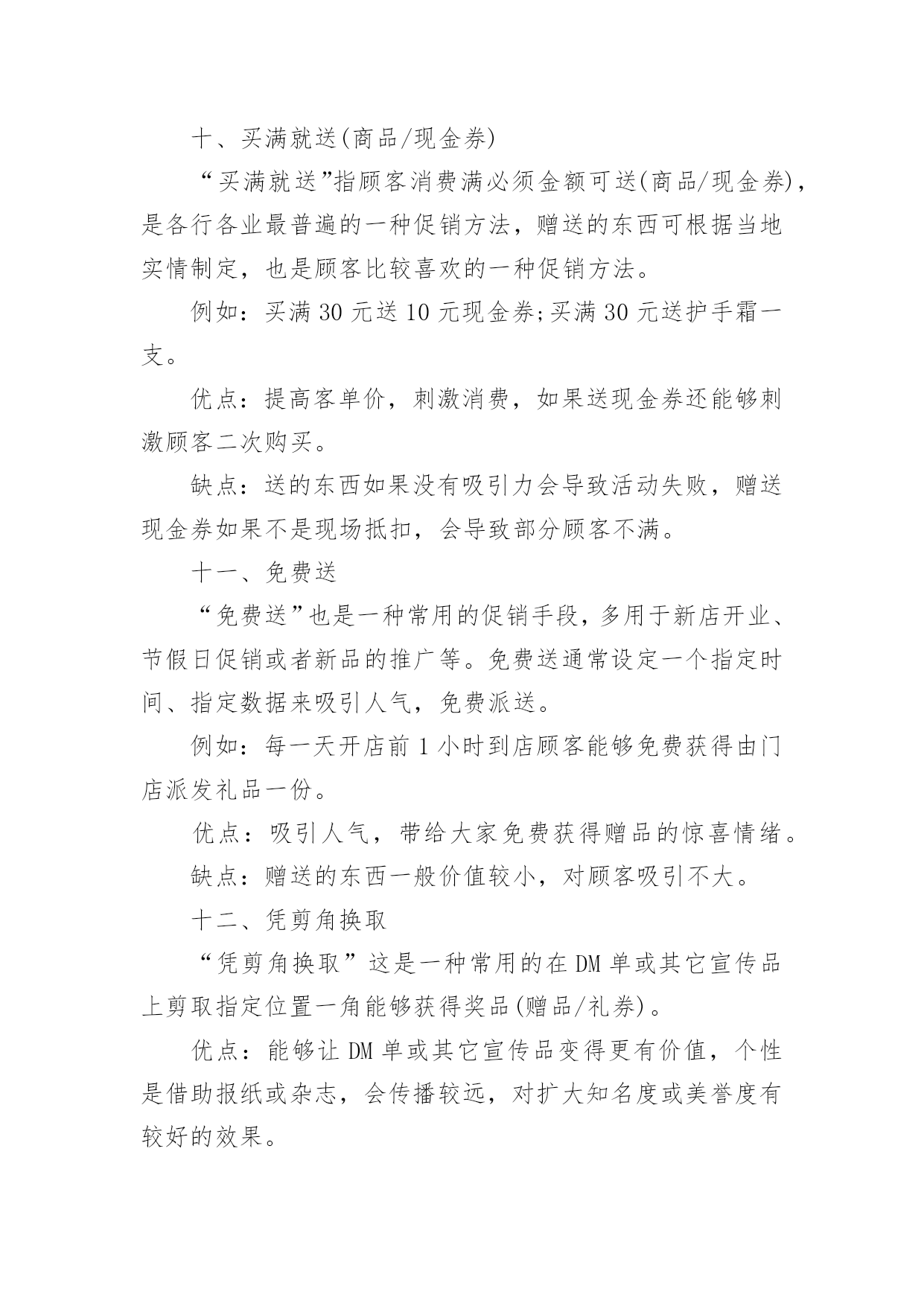 十、买满就送(商品/现金券)

“买满就送”指顾客消费满必须金额可送(商品/现金券)，是各行各业最普遍的一种促销方法，赠送的东西可根据当地实情制定，也是顾客比较喜欢的一种促销方法。

例如：买满 30 元送 10 元现金券;买满 30 元送护手霜一支。

优点：提高客单价，刺激消费，如果送现金券还能够刺激顾客二次购买。

缺点：送的东西如果没有吸引力会导致活动失败，赠送现金券如果不是现场抵扣，会导致部分顾客不满。

十一、免费送

“免费送”也是一种常用的促销手段，多用于新店开业、节假日促销或者新品的推广等。免费送通常设定一个指定时间、指定数据来吸引人气，免费派送。

例如：每一天开店前 1 小时到店顾客能够免费获得由门店派发礼品一份。

优点：吸引人气，带给大家免费获得赠品的惊喜情绪。

缺点：赠送的东西一般价值较小，对顾客吸引不大。

十二、凭剪角换取

“凭剪角换取”这是一种常用的在 DM 单或其它宣传品上剪取指定位置一角能够获得奖品(赠品/礼券)。

优点：能够让 DM 单或其它宣传品变得更有价值，个性是借助报纸或杂志，会传播较远，对扩大知名度或美誉度有较好的效果。